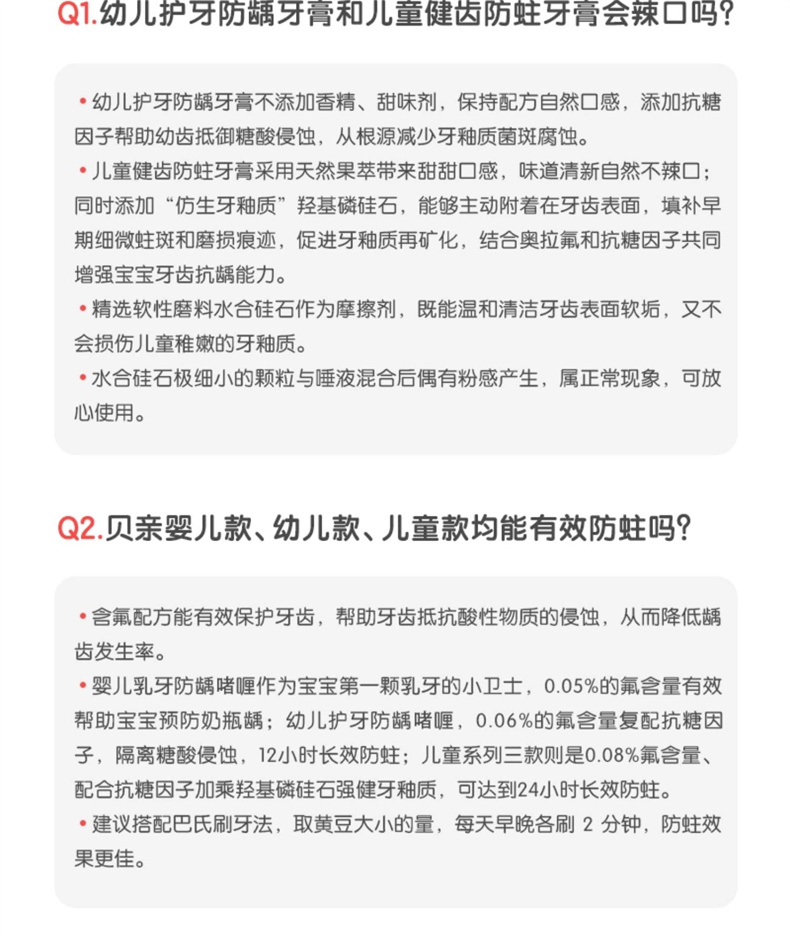 Q1.幼儿护牙防龋牙膏和儿童健齿防蛀牙膏会辣口吗?

• 幼儿护牙防龋牙膏不添加香精、甜味剂，保持配方自然口感，添加抗糖因子帮助幼齿抵御糖酸侵蚀，从根源减少牙釉质菌斑腐蚀。
• 儿童健齿防蛀牙膏采用天然果萃带来甜甜口感，味道清新自然不辣口；同时添加“仿生牙釉质”羟基磷硅石，能够主动附着在牙齿表面，填补早期细微蛀斑和磨损痕迹，促进牙釉质再矿化，结合奥拉氟和抗糖因子共同增强宝宝牙齿抗龋能力。
• 精选软性磨料水合硅石作为摩擦剂，既能温和清洁牙齿表面软垢，又不会损伤儿童稚嫩的牙釉质。
• 水合硅石极细小的颗粒与唾液混合后偶有粉感产生，属正常现象，可放心使用。

Q2.贝亲婴儿款、幼儿款、儿童款均能有效防蛀吗?

• 含氟配方能有效保护牙齿，帮助牙齿抵抗酸性物质的侵蚀，从而降低龋齿发生率。
• 婴儿乳牙防龋啫喱作为宝宝第一颗乳牙的小卫士，0.05%的氟含量有效帮助宝宝预防奶瓶龋；幼儿护牙防龋啫喱，0.06%的氟含量复配抗糖因子，隔离糖酸侵蚀，12小时长效防蛀；儿童系列三款则是0.08%氟含量、配合抗糖因子加乘羟基磷硅石强健牙釉质，可达到24小时长效防蛀。
• 建议搭配巴氏刷牙法，取黄豆大小的量，每天早晚各刷 2 分钟，防蛀效果更佳。